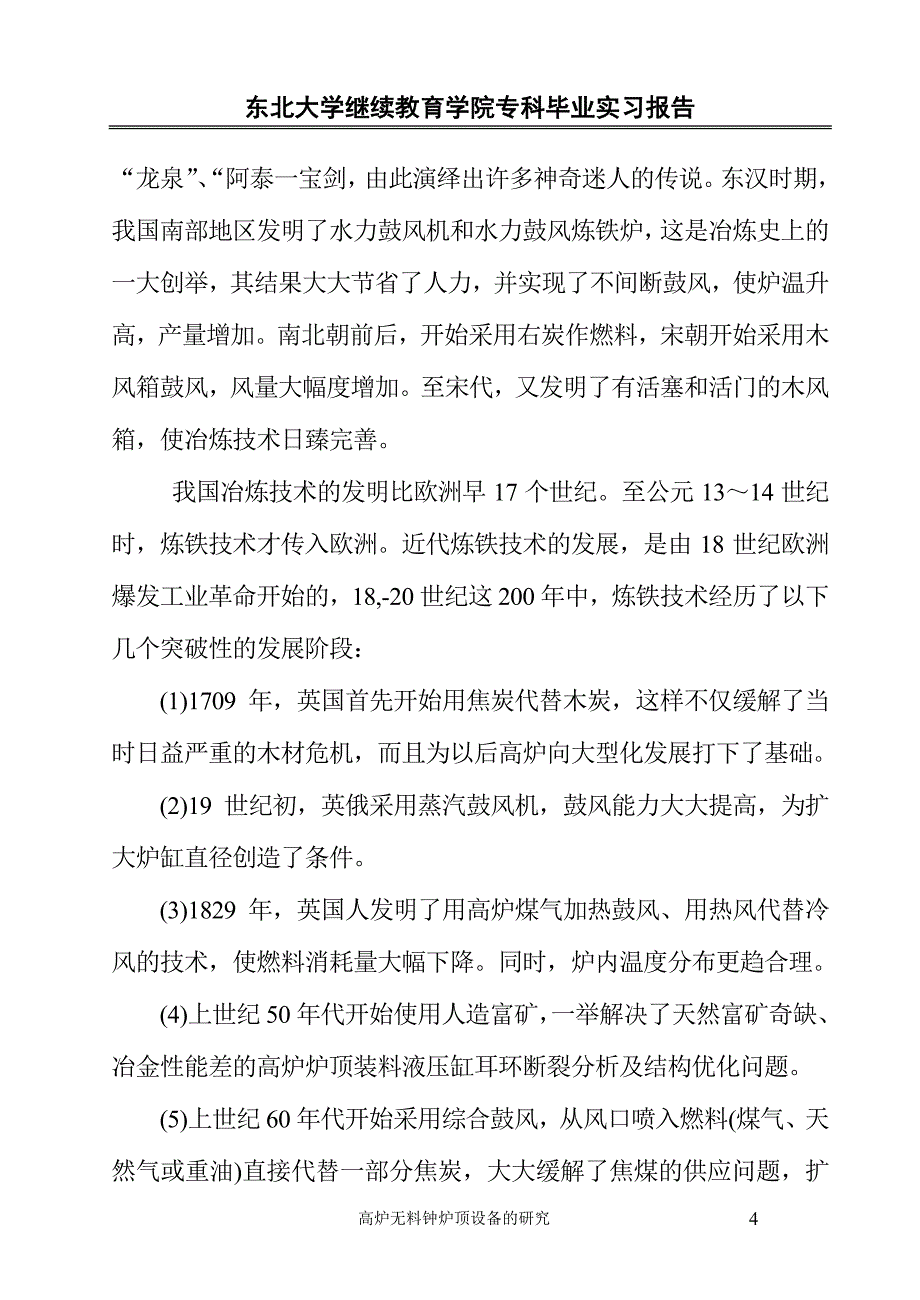 东北大学继续教育学院专科毕业实习报告

“龙泉”、“阿泰一宝剑，由此演绎出许多神奇迷人的传说。东汉时期，我国南部地区发明了水力鼓风机和水力鼓风炼铁炉，这是冶炼史上的一大创举，其结果大大节省了人力，并实现了不间断鼓风，使炉温升高，产量增加。南北朝前后，开始采用右炭作燃料，宋朝开始采用木风箱鼓风，风量大幅度增加。至宋代，又发明了有活塞和活门的木风箱，使冶炼技术日臻完善。

我国冶炼技术的发明比欧洲早 17 个世纪。至公元 13～14 世纪时，炼铁技术才传入欧洲。近代炼铁技术的发展，是由 18 世纪欧洲爆发工业革命开始的，18,-20 世纪这 200 年中，炼铁技术经历了以下几个突破性的发展阶段：

(1)1709 年，英国首先开始用焦炭代替木炭，这样不仅缓解了当时日益严重的木材危机，而且为以后高炉向大型化发展打下了基础。

(2)19 世纪初，英俄采用蒸汽鼓风机，鼓风能力大大提高，为扩大炉缸直径创造了条件。

(3)1829 年，英国人发明了用高炉煤气加热鼓风、用热风代替冷风的技术，使燃料消耗量大幅下降。同时，炉内温度分布更趋合理。

(4)上世纪 50 年代开始使用人造富矿，一举解决了天然富矿奇缺、冶金性能差的高炉炉顶装料液压缸耳环断裂分析及结构优化问题。

(5)上世纪 60 年代开始采用综合鼓风，从风口喷入燃料(煤气、天然气或重油)直接代替一部分焦炭，大大缓解了焦煤的供应问题，扩

高炉无料钟炉顶设备的研究 4